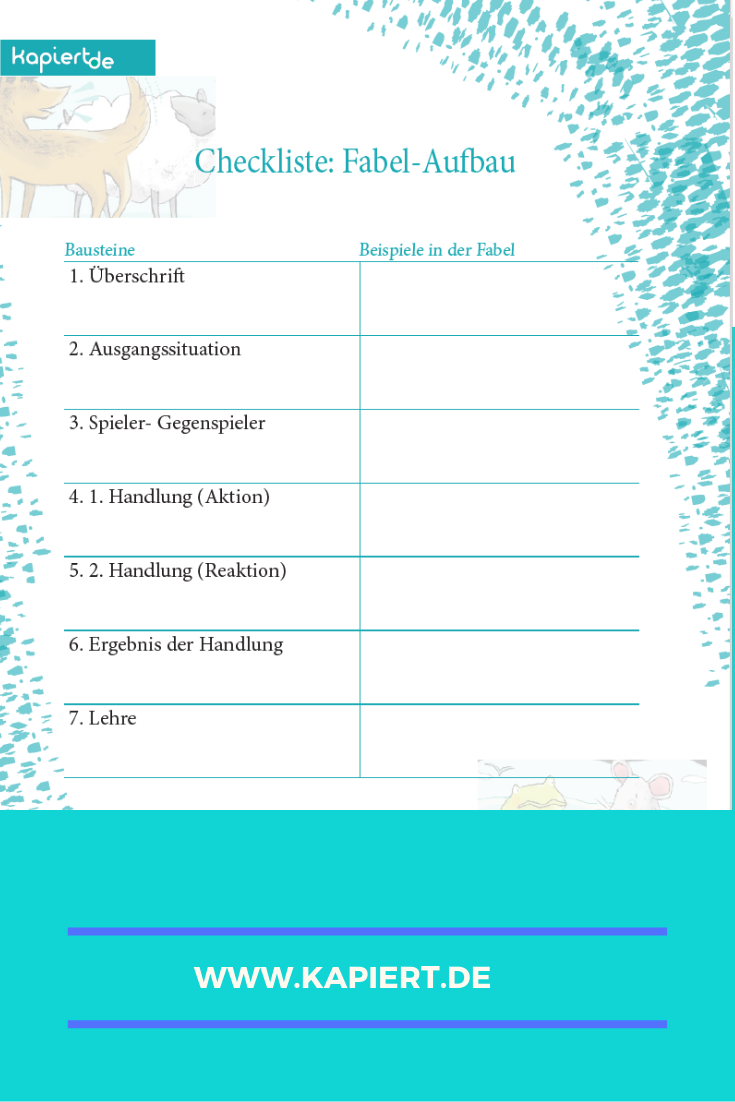 kapiert.de

Checkliste: Fabel-Aufbau

| Bausteine | Beispiele in der Fabel |
|---|---|
| 1. Überschrift | |
| 2. Ausgangssituation | |
| 3. Spieler- Gegenspieler | |
| 4. 1. Handlung (Aktion) | |
| 5. 2. Handlung (Reaktion) | |
| 6. Ergebnis der Handlung | |
| 7. Lehre | |

WWW.KAPIERT.DE